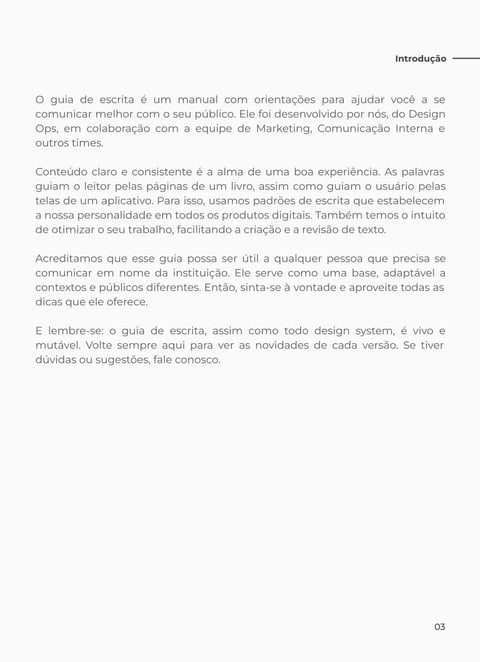 Introdução

O guia de escrita é um manual com orientações para ajudar você a se comunicar melhor com o seu público. Ele foi desenvolvido por nós, do Design Ops, em colaboração com a equipe de Marketing, Comunicação Interna e outros times.

Conteúdo claro e consistente é a alma de uma boa experiência. As palavras guiam o leitor pelas páginas de um livro, assim como guiam o usuário pelas telas de um aplicativo. Para isso, usamos padrões de escrita que estabelecem a nossa personalidade em todos os produtos digitais. Também temos o intuito de otimizar o seu trabalho, facilitando a criação e a revisão de texto.

Acreditamos que esse guia possa ser útil a qualquer pessoa que precisa se comunicar em nome da instituição. Ele serve como uma base, adaptável a contextos e públicos diferentes. Então, sinta-se à vontade e aproveite todas as dicas que ele oferece.

E lembre-se: o guia de escrita, assim como todo design system, é vivo e mutável. Volte sempre aqui para ver as novidades de cada versão. Se tiver dúvidas ou sugestões, fale conosco.

03